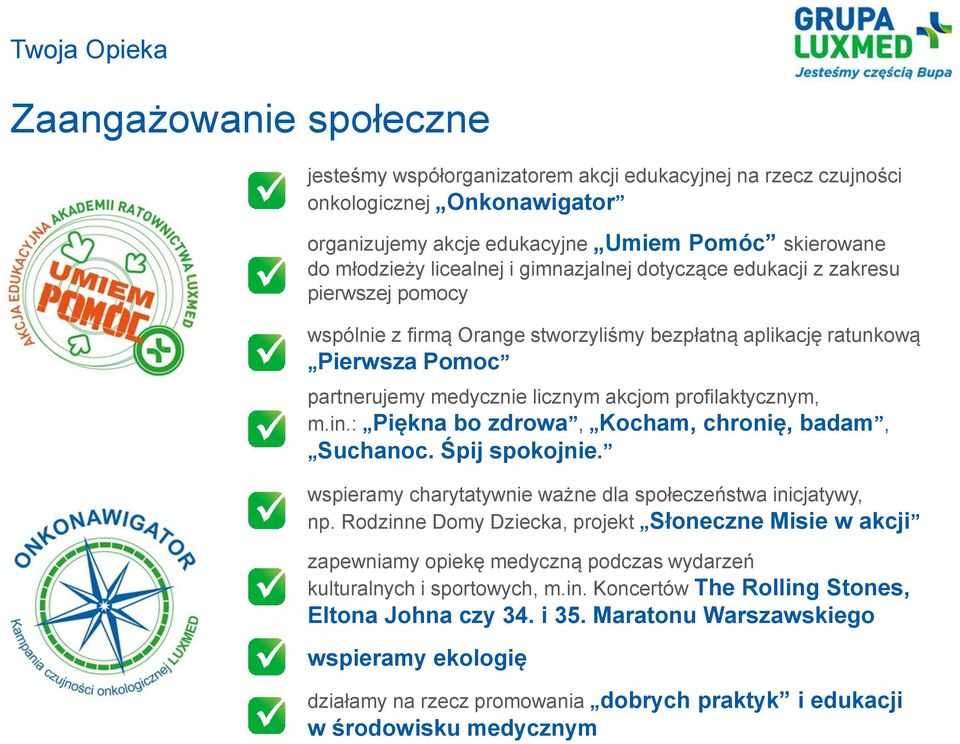 Twoja Opieka

GRUPA LUXMED
Jesteśmy częścią Bupa

Zaangażowanie społeczne

AKCJA EDUKACYJNA AKADEMII RATOWNICTWA LUXMED
UMIEM POMÓC

ONKONAWIGATOR
Kampania czujności onkologicznej LUXMED

jesteśmy współorganizatorem akcji edukacyjnej na rzecz czujności onkologicznej „Onkonawigator”

organizujemy akcje edukacyjne „Umiem Pomóc” skierowane do młodzieży licealnej i gimnazjalnej dotyczące edukacji z zakresu pierwszej pomocy

wspólnie z firmą Orange stworzyliśmy bezpłatną aplikację ratunkową „Pierwsza Pomoc”

partnerujemy medycznie licznym akcjom profilaktycznym, m.in.: „Piękna bo zdrowa”, „Kocham, chronię, badam”, „Suchanoc. Śpij spokojnie.”

wspieramy charytatywnie ważne dla społeczeństwa inicjatywy, np. Rodzinne Domy Dziecka, projekt „Słoneczne Misie w akcji”

zapewniamy opiekę medyczną podczas wydarzeń kulturalnych i sportowych, m.in. Koncertów The Rolling Stones, Eltona Johna czy 34. i 35. Maratonu Warszawskiego

wspieramy ekologię

działamy na rzecz promowania „dobrych praktyk” i edukacji w środowisku medycznym